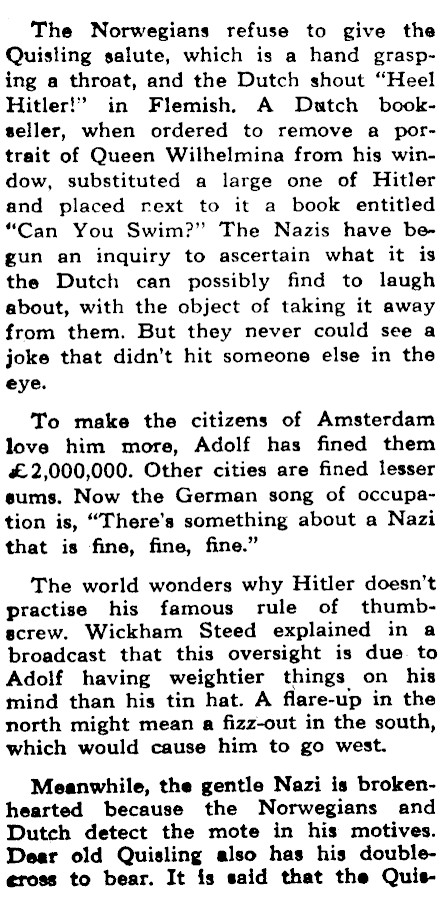 The Norwegians refuse to give the Quisling salute, which is a hand grasping a throat, and the Dutch shout "Heel Hitler!" in Flemish. A Dutch bookseller, when ordered to remove a portrait of Queen Wilhelmina from his window, substituted a large one of Hitler and placed next to it a book entitled "Can You Swim?" The Nazis have begun an inquiry to ascertain what it is the Dutch can possibly find to laugh about, with the object of taking it away from them. But they never could see a joke that didn't hit someone else in the eye.

To make the citizens of Amsterdam love him more, Adolf has fined them £2,000,000. Other cities are fined lesser sums. Now the German song of occupation is, "There's something about a Nazi that is fine, fine, fine."

The world wonders why Hitler doesn't practise his famous rule of thumbscrew. Wickham Steed explained in a broadcast that this oversight is due to Adolf having weightier things on his mind than his tin hat. A flare-up in the north might mean a fizz-out in the south, which would cause him to go west.

Meanwhile, the gentle Nazi is brokenhearted because the Norwegians and Dutch detect the mote in his motives. Dear old Quisling also has his doublecross to bear. It is said that the Quis-